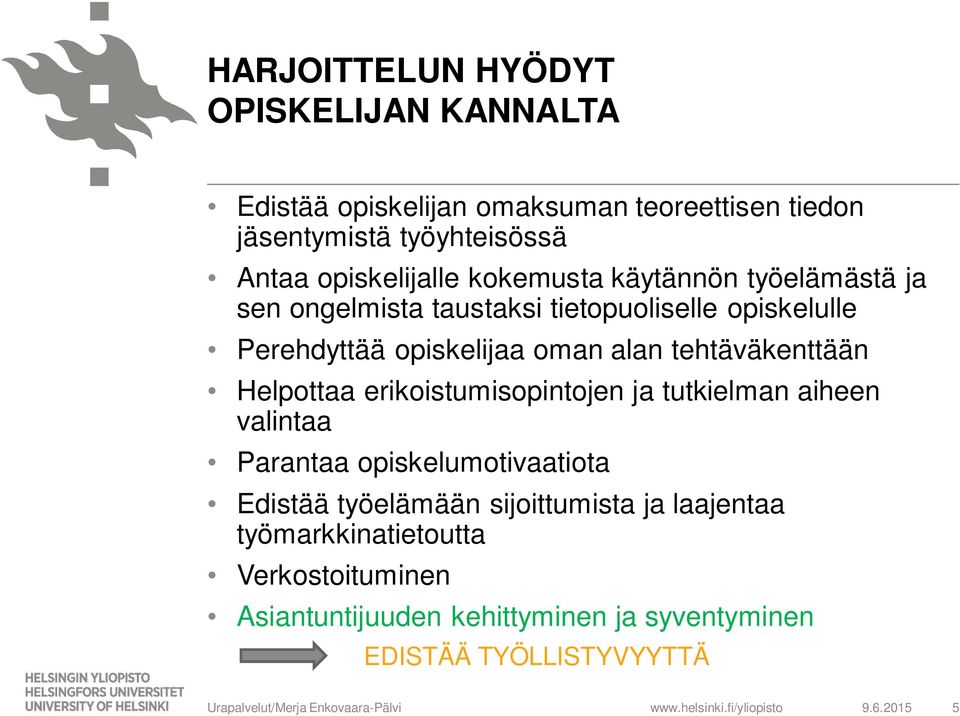 HARJOITTELUN HYÖDYT OPISKELIJAN KANNALTA

• Edistää opiskelijan omaksuman teoreettisen tiedon jäsentymistä työyhteisössä
• Antaa opiskelijalle kokemusta käytännön työelämästä ja sen ongelmista taustaksi tietopuoliselle opiskelulle
• Perehdyttää opiskelijaa oman alan tehtäväkenttään
• Helpottaa erikoistumisopintojen ja tutkielman aiheen valintaa
• Parantaa opiskelumotivaatiota
• Edistää työelämään sijoittumista ja laajentaa työmarkkinatietoutta
• Verkostoituminen
• Asiantuntijuuden kehittyminen ja syventyminen

EDISTÄÄ TYÖLLISTYVYYTTÄ

HELSINGIN YLIOPISTO
HELSINGFORS UNIVERSITET
UNIVERSITY OF HELSINKI

Urapalvelut/Merja Enkovaara-Pälvi

www.helsinki.fi/yliopisto

9.6.2015

5